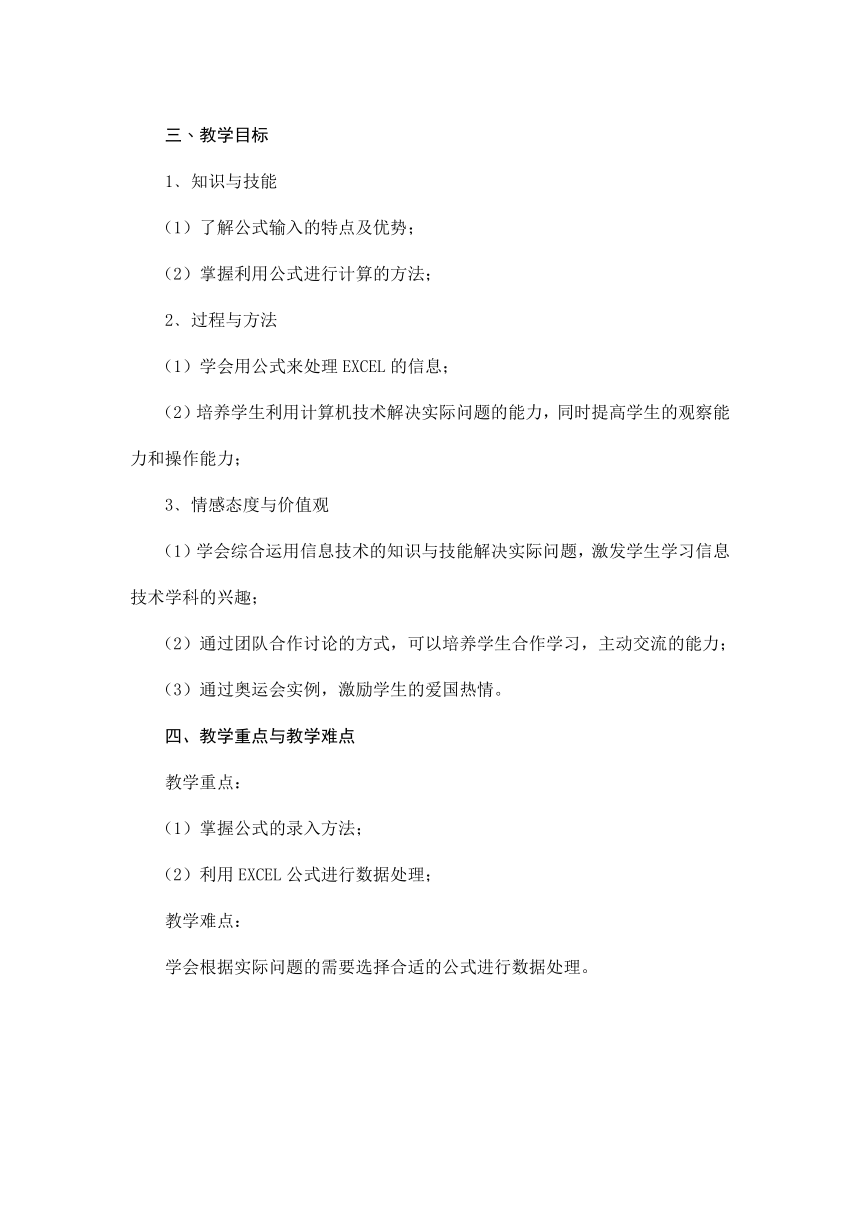 三、教学目标

1、知识与技能

（1）了解公式输入的特点及优势；

（2）掌握利用公式进行计算的方法；

2、过程与方法

（1）学会用公式来处理 EXCEL 的信息；

（2）培养学生利用计算机技术解决实际问题的能力，同时提高学生的观察能力和操作能力；

3、情感态度与价值观

（1）学会综合运用信息技术的知识与技能解决实际问题，激发学生学习信息技术学科的兴趣；

（2）通过团队合作讨论的方式，可以培养学生合作学习，主动交流的能力；

（3）通过奥运会实例，激励学生的爱国热情。

四、教学重点与教学难点

教学重点：

（1）掌握公式的录入方法；

（2）利用 EXCEL 公式进行数据处理；

教学难点：

学会根据实际问题的需要选择合适的公式进行数据处理。